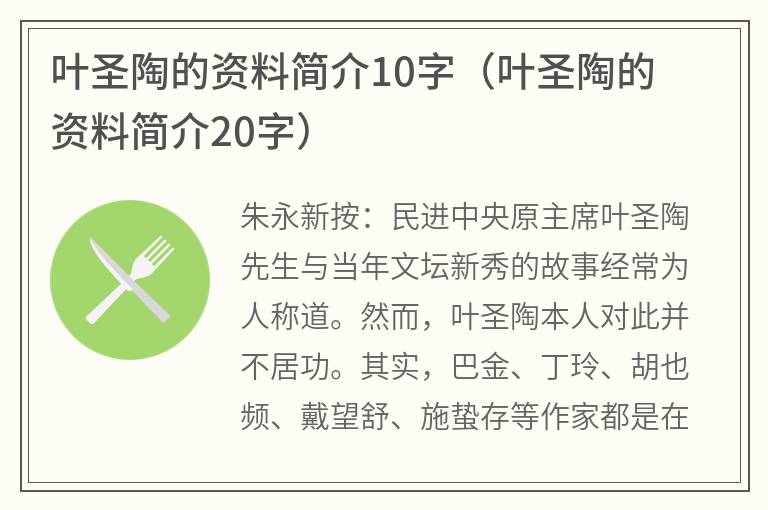 叶圣陶的资料简介10字（叶圣陶的资料简介20字）

朱永新按：民进中央原主席叶圣陶先生与当年文坛新秀的故事经常为人称道。然而，叶圣陶本人对此并不居功。其实，巴金、丁玲、胡也频、戴望舒、施蛰存等作家都是在